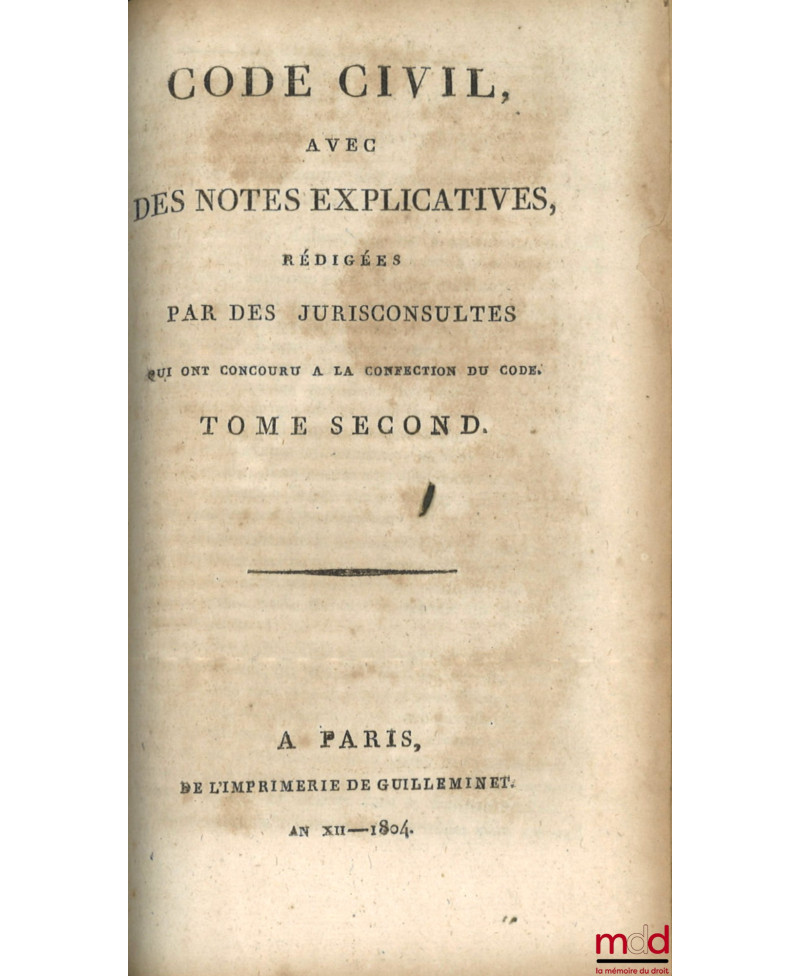 CODE CIVIL,

AVEC

DES NOTES EXPLICATIVES,

RÉDIGÉES

PAR DES JURISCONSULTES

QUI ONT CONCOURU A LA CONFECTION DU CODE.

TOME SECOND.

A PARIS,

DE L'IMPRIMERIE DE GUILLEMINET.

AN XII—1804.

mdd
la mémoire du droit